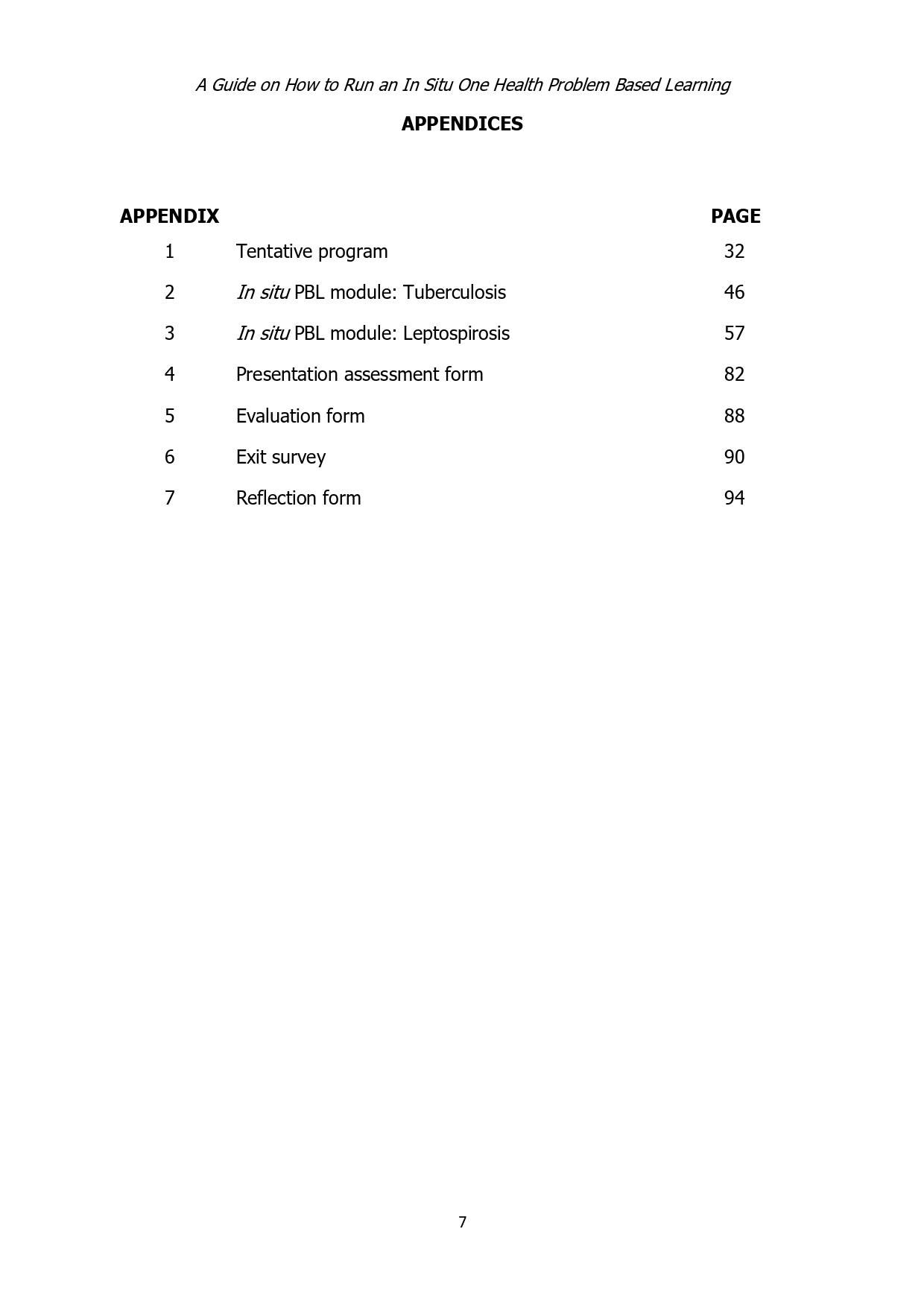 A Guide on How to Run an In Situ One Health Problem Based Learning

APPENDICES

| APPENDIX | | PAGE |
|---|---|---|
| 1 | Tentative program | 32 |
| 2 | In situ PBL module: Tuberculosis | 46 |
| 3 | In situ PBL module: Leptospirosis | 57 |
| 4 | Presentation assessment form | 82 |
| 5 | Evaluation form | 88 |
| 6 | Exit survey | 90 |
| 7 | Reflection form | 94 |

7